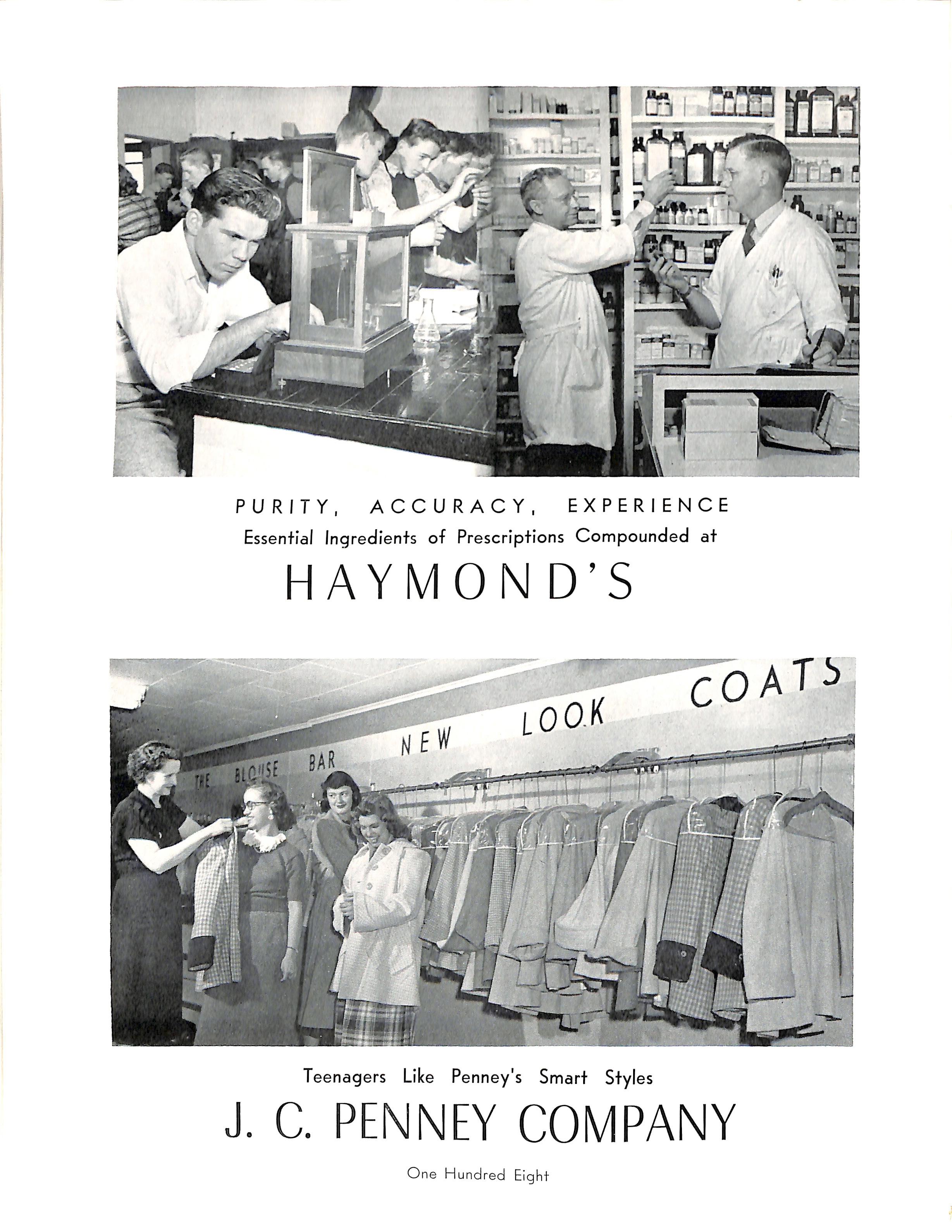 PURITY, ACCURACY, EXPERIENCE
Essential Ingredients of Prescriptions Compounded at

HAYMOND'S

THE BLOUSE BAR NEW LOOK COATS

Teenagers Like Penney's Smart Styles

J. C. PENNEY COMPANY

One Hundred Eight